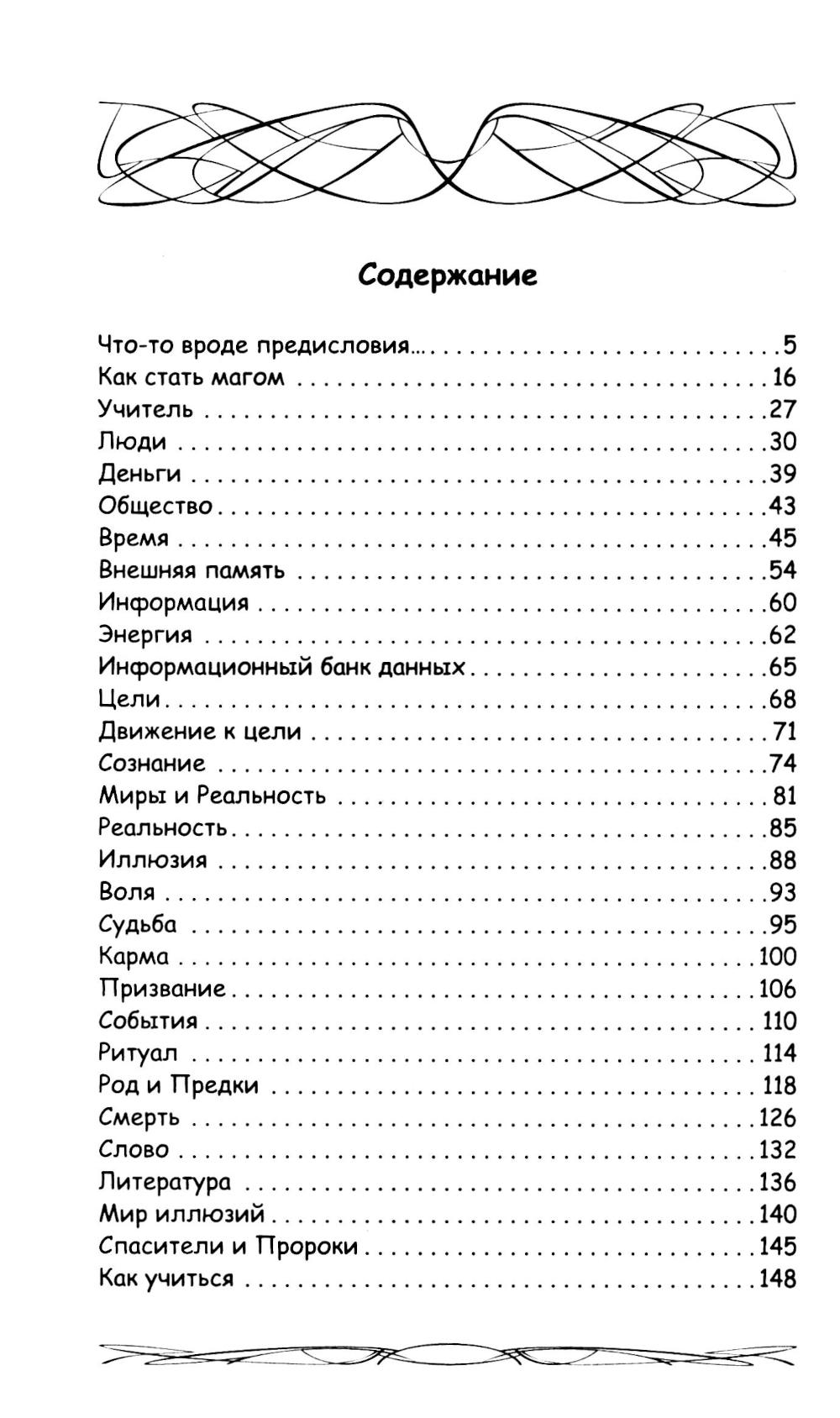 Содержание

Что-то вроде предисловия... 5
Как стать магом 16
Учитель 27
Люди 30
Деньги 39
Общество 43
Время 45
Внешняя память 54
Информация 60
Энергия 62
Информационный банк данных 65
Цели 68
Движение к цели 71
Сознание 74
Миры и Реальность 81
Реальность 85
Иллюзия 88
Воля 93
Судьба 95
Карма 100
Призвание 106
События 110
Ритуал 114
Род и Предки 118
Смерть 126
Слово 132
Литература 136
Мир иллюзий 140
Спасители и Пророки 145
Как учиться 148